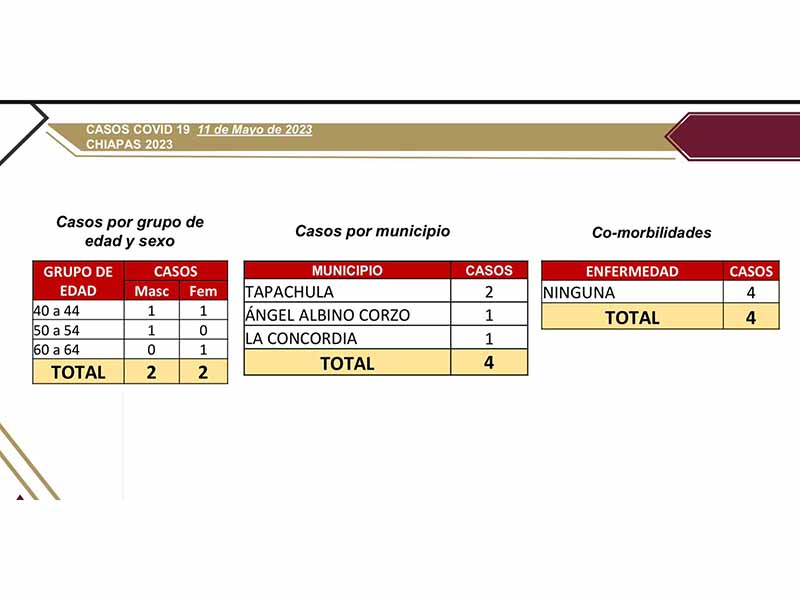 CASOS COVID 19 11 de Mayo de 2023
CHIAPAS 2023

Casos por grupo de edad y sexo

| GRUPO DE EDAD | CASOS Masc | CASOS Fem |
|---|---|---|
| 40 a 44 | 1 | 1 |
| 50 a 54 | 1 | 0 |
| 60 a 64 | 0 | 1 |
| TOTAL | 2 | 2 |

Casos por municipio

| MUNICIPIO | CASOS |
|---|---|
| TAPACHULA | 2 |
| ÁNGEL ALBINO CORZO | 1 |
| LA CONCORDIA | 1 |
| TOTAL | 4 |

Co-morbilidades

| ENFERMEDAD | CASOS |
|---|---|
| NINGUNA | 4 |
| TOTAL | 4 |